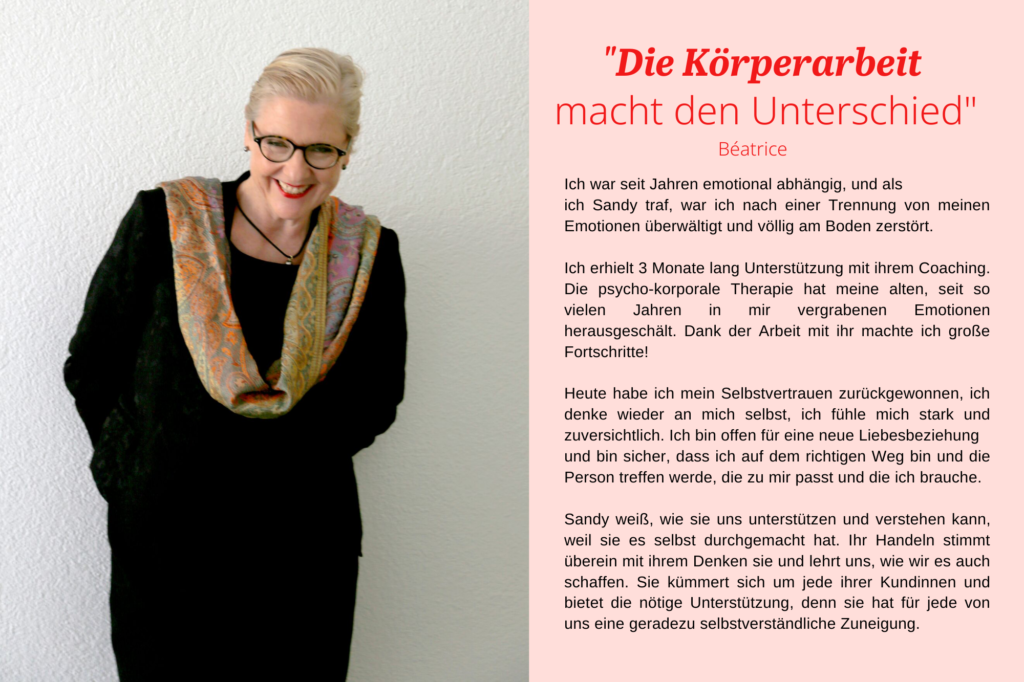 "Die Körperarbeit
macht den Unterschied"
Béatrice

Ich war seit Jahren emotional abhängig, und als ich Sandy traf, war ich nach einer Trennung von meinen Emotionen überwältigt und völlig am Boden zerstört.

Ich erhielt 3 Monate lang Unterstützung mit ihrem Coaching. Die psycho-korporale Therapie hat meine alten, seit so vielen Jahren in mir vergrabenen Emotionen herausgeschält. Dank der Arbeit mit ihr machte ich große Fortschritte!

Heute habe ich mein Selbstvertrauen zurückgewonnen, ich denke wieder an mich selbst, ich fühle mich stark und zuversichtlich. Ich bin offen für eine neue Liebesbeziehung und bin sicher, dass ich auf dem richtigen Weg bin und die Person treffen werde, die zu mir passt und die ich brauche.

Sandy weiß, wie sie uns unterstützen und verstehen kann, weil sie es selbst durchgemacht hat. Ihr Handeln stimmt überein mit ihrem Denken sie und lehrt uns, wie wir es auch schaffen. Sie kümmert sich um jede ihrer Kundinnen und bietet die nötige Unterstützung, denn sie hat für jede von uns eine geradezu selbstverständliche Zuneigung.